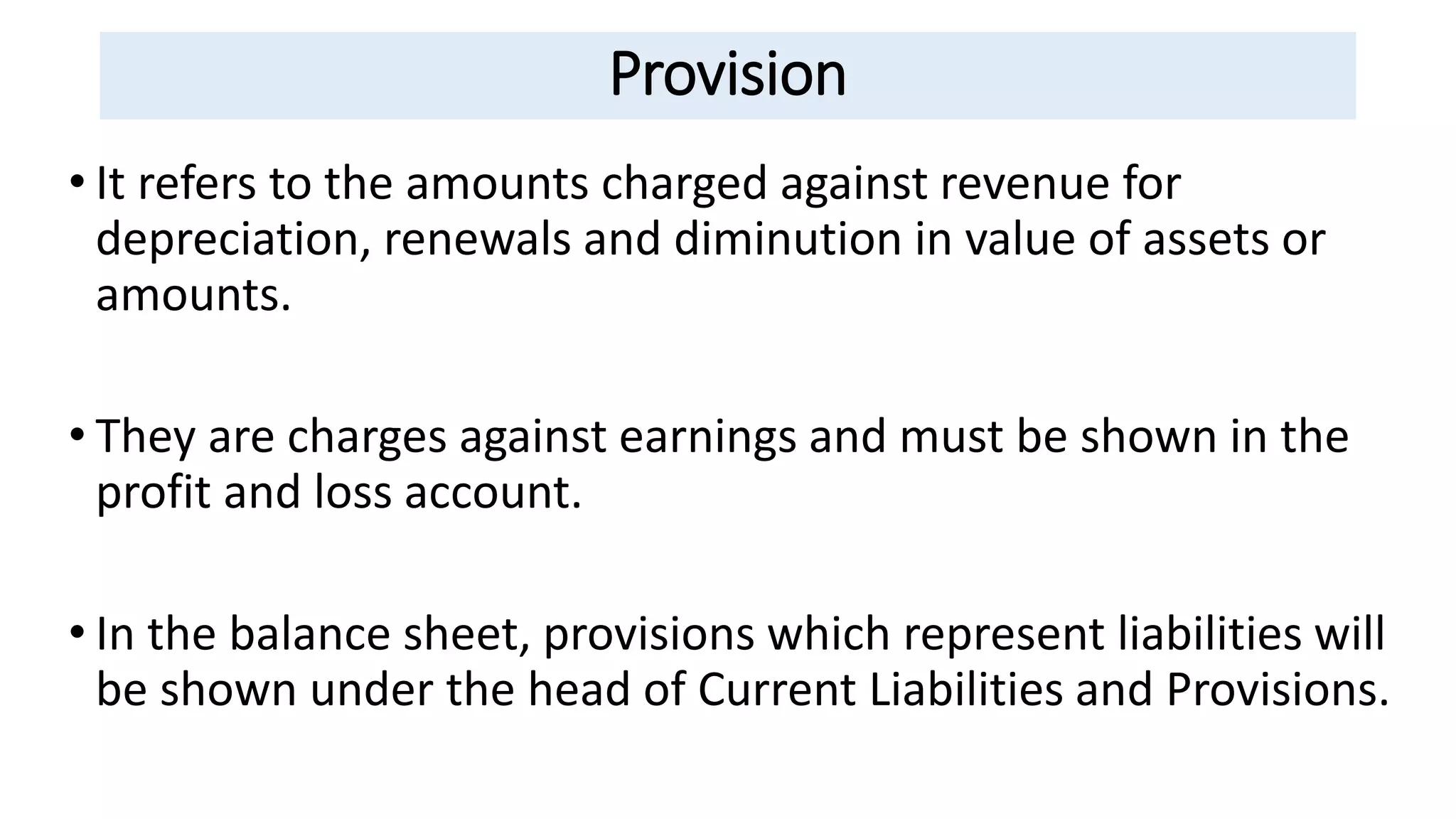 Provision

• It refers to the amounts charged against revenue for depreciation, renewals and diminution in value of assets or amounts.

• They are charges against earnings and must be shown in the profit and loss account.

• In the balance sheet, provisions which represent liabilities will be shown under the head of Current Liabilities and Provisions.